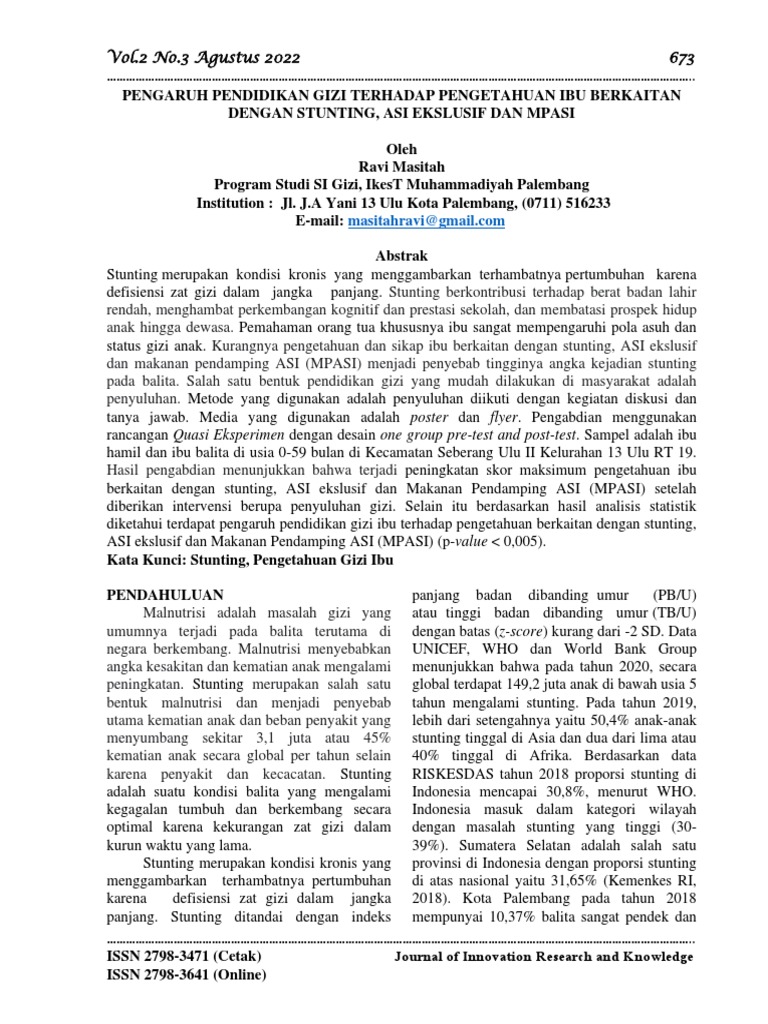 Vol.2 No.3 Agustus 2022 673

PENGARUH PENDIDIKAN GIZI TERHADAP PENGETAHUAN IBU BERKAITAN DENGAN STUNTING, ASI EKSLUSIF DAN MPASI

Oleh
Ravi Masitah
Program Studi SI Gizi, IkesT Muhammadiyah Palembang
Institution : Jl. J.A Yani 13 Ulu Kota Palembang, (0711) 516233
E-mail: masitahravi@gmail.com

Abstrak
Stunting merupakan kondisi kronis yang menggambarkan terhambatnya pertumbuhan karena defisiensi zat gizi dalam jangka panjang. Stunting berkontribusi terhadap berat badan lahir rendah, menghambat perkembangan kognitif dan prestasi sekolah, dan membatasi prospek hidup anak hingga dewasa. Pemahaman orang tua khususnya ibu sangat mempengaruhi pola asuh dan status gizi anak. Kurangnya pengetahuan dan sikap ibu berkaitan dengan stunting, ASI ekslusif dan makanan pendamping ASI (MPASI) menjadi penyebab tingginya angka kejadian stunting pada balita. Salah satu bentuk pendidikan gizi yang mudah dilakukan di masyarakat adalah penyuluhan. Metode yang digunakan adalah penyuluhan diikuti dengan kegiatan diskusi dan tanya jawab. Media yang digunakan adalah poster dan flyer. Pengabdian menggunakan rancangan Quasi Eksperimen dengan desain one group pre-test and post-test. Sampel adalah ibu hamil dan ibu balita di usia 0-59 bulan di Kecamatan Seberang Ulu II Kelurahan 13 Ulu RT 19. Hasil pengabdian menunjukkan bahwa terjadi peningkatan skor maksimum pengetahuan ibu berkaitan dengan stunting, ASI ekslusif dan Makanan Pendamping ASI (MPASI) setelah diberikan intervensi berupa penyuluhan gizi. Selain itu berdasarkan hasil analisis statistik diketahui terdapat pengaruh pendidikan gizi ibu terhadap pengetahuan berkaitan dengan stunting, ASI ekslusif dan Makanan Pendamping ASI (MPASI) (p-value < 0,005).
Kata Kunci: Stunting, Pengetahuan Gizi Ibu

PENDAHULUAN
Malnutrisi adalah masalah gizi yang umumnya terjadi pada balita terutama di negara berkembang. Malnutrisi menyebabkan angka kesakitan dan kematian anak mengalami peningkatan. Stunting merupakan salah satu bentuk malnutrisi dan menjadi penyebab utama kematian anak dan beban penyakit yang menyumbang sekitar 3,1 juta atau 45% kematian anak secara global per tahun selain karena penyakit dan kecacatan. Stunting adalah suatu kondisi balita yang mengalami kegagalan tumbuh dan berkembang secara optimal karena kekurangan zat gizi dalam kurun waktu yang lama.
Stunting merupakan kondisi kronis yang menggambarkan terhambatnya pertumbuhan karena defisiensi zat gizi dalam jangka panjang. Stunting ditandai dengan indeks panjang badan dibanding umur (PB/U) atau tinggi badan dibanding umur (TB/U) dengan batas (z-score) kurang dari -2 SD. Data UNICEF, WHO dan World Bank Group menunjukkan bahwa pada tahun 2020, secara global terdapat 149,2 juta anak di bawah usia 5 tahun mengalami stunting. Pada tahun 2019, lebih dari setengahnya yaitu 50,4% anak-anak stunting tinggal di Asia dan dua dari lima atau 40% tinggal di Afrika. Berdasarkan data RISKESDAS tahun 2018 proporsi stunting di Indonesia mencapai 30,8%, menurut WHO. Indonesia masuk dalam kategori wilayah dengan masalah stunting yang tinggi (30-39%). Sumatera Selatan adalah salah satu provinsi di Indonesia dengan proporsi stunting di atas nasional yaitu 31,65% (Kemenkes RI, 2018). Kota Palembang pada tahun 2018 mempunyai 10,37% balita sangat pendek dan

ISSN 2798-3471 (Cetak)
ISSN 2798-3641 (Online)
Journal of Innovation Research and Knowledge